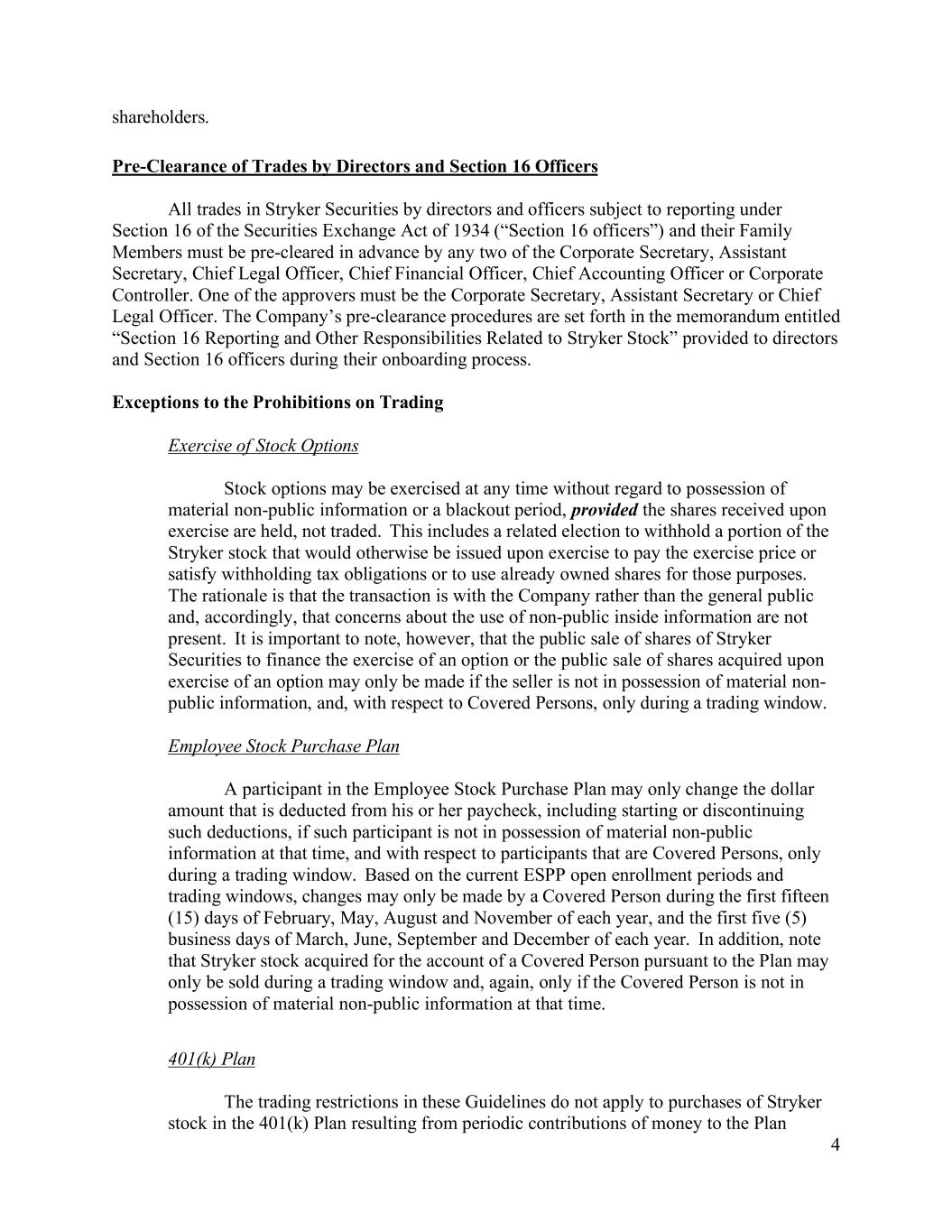 shareholders.

Pre-Clearance of Trades by Directors and Section 16 Officers

All trades in Stryker Securities by directors and officers subject to reporting under Section 16 of the Securities Exchange Act of 1934 (“Section 16 officers”) and their Family Members must be pre-cleared in advance by any two of the Corporate Secretary, Assistant Secretary, Chief Legal Officer, Chief Financial Officer, Chief Accounting Officer or Corporate Controller. One of the approvers must be the Corporate Secretary, Assistant Secretary or Chief Legal Officer. The Company’s pre-clearance procedures are set forth in the memorandum entitled “Section 16 Reporting and Other Responsibilities Related to Stryker Stock” provided to directors and Section 16 officers during their onboarding process.

Exceptions to the Prohibitions on Trading

Exercise of Stock Options

Stock options may be exercised at any time without regard to possession of material non-public information or a blackout period, provided the shares received upon exercise are held, not traded. This includes a related election to withhold a portion of the Stryker stock that would otherwise be issued upon exercise to pay the exercise price or satisfy withholding tax obligations or to use already owned shares for those purposes. The rationale is that the transaction is with the Company rather than the general public and, accordingly, that concerns about the use of non-public inside information are not present. It is important to note, however, that the public sale of shares of Stryker Securities to finance the exercise of an option or the public sale of shares acquired upon exercise of an option may only be made if the seller is not in possession of material non-public information, and, with respect to Covered Persons, only during a trading window.

Employee Stock Purchase Plan

A participant in the Employee Stock Purchase Plan may only change the dollar amount that is deducted from his or her paycheck, including starting or discontinuing such deductions, if such participant is not in possession of material non-public information at that time, and with respect to participants that are Covered Persons, only during a trading window. Based on the current ESPP open enrollment periods and trading windows, changes may only be made by a Covered Person during the first fifteen (15) days of February, May, August and November of each year, and the first five (5) business days of March, June, September and December of each year. In addition, note that Stryker stock acquired for the account of a Covered Person pursuant to the Plan may only be sold during a trading window and, again, only if the Covered Person is not in possession of material non-public information at that time.

401(k) Plan

The trading restrictions in these Guidelines do not apply to purchases of Stryker stock in the 401(k) Plan resulting from periodic contributions of money to the Plan

4